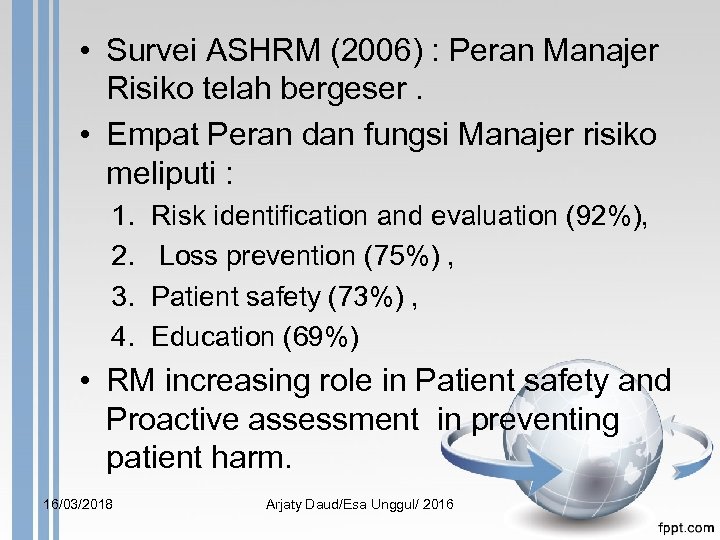 • Survei ASHRM (2006) : Peran Manajer Risiko telah bergeser .

• Empat Peran dan fungsi Manajer risiko meliputi :

1. Risk identification and evaluation (92%),
2. Loss prevention (75%) ,
3. Patient safety (73%) ,
4. Education (69%)

• RM increasing role in Patient safety and Proactive assessment in preventing patient harm.

16/03/2018

Arjaty Daud/Esa Unggul/ 2016

fppt.com